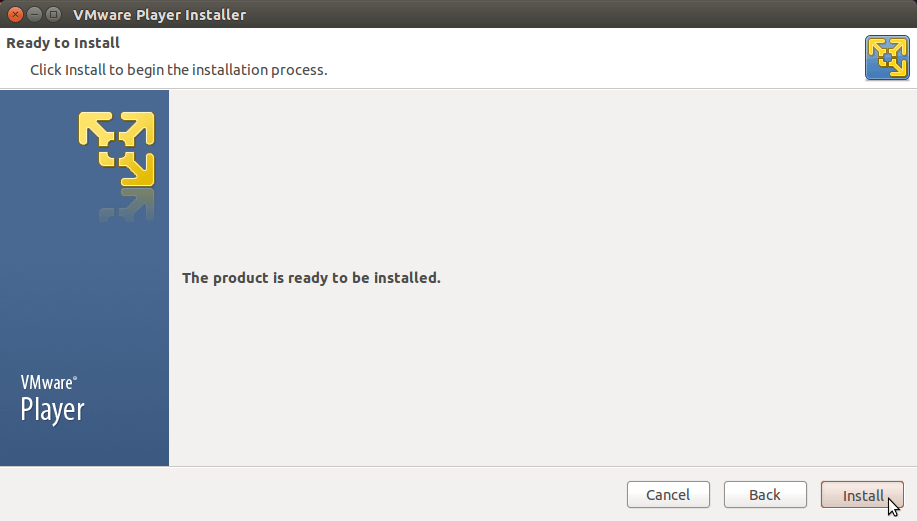 VMware Player Installer

Ready to Install

Click Install to begin the installation process.

VMware®
Player

The product is ready to be installed.

Cancel
Back
Install